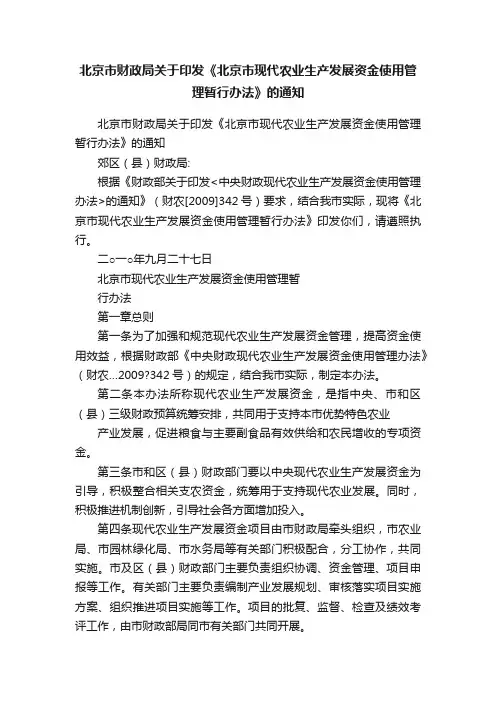 北京市财政局关于印发《北京市现代农业生产发展资金使用管理暂行办法》的通知

北京市财政局关于印发《北京市现代农业生产发展资金使用管理暂行办法》的通知

郊区（县）财政局:

根据《财政部关于印发<中央财政现代农业生产发展资金使用管理办法>的通知》（财农[2009]342号）要求，结合我市实际，现将《北京市现代农业生产发展资金使用管理暂行办法》印发你们，请遵照执行。

二○一○年九月二十七日

北京市现代农业生产发展资金使用管理暂

行办法

第一章总则

第一条为了加强和规范现代农业生产发展资金管理，提高资金使用效益，根据财政部《中央财政现代农业生产发展资金使用管理办法》（财农...2009?342号）的规定，结合我市实际，制定本办法。

第二条本办法所称现代农业生产发展资金，是指中央、市和区（县）三级财政预算统筹安排，共同用于支持本市优势特色农业

产业发展，促进粮食与主要副食品有效供给和农民增收的专项资金。

第三条市和区（县）财政部门要以中央现代农业生产发展资金为引导，积极整合相关支农资金，统筹用于支持现代农业发展。同时，积极推进机制创新，引导社会各方面增加投入。

第四条现代农业生产发展资金项目由市财政局牵头组织，市农业局、市园林绿化局、市水务局等有关部门积极配合，分工协作，共同实施。市及区（县）财政部门主要负责组织协调、资金管理、项目申报等工作。有关部门主要负责编制产业发展规划、审核落实项目实施方案、组织推进项目实施等工作。项目的批复、监督、检查及绩效考评工作，由市财政部局同市有关部门共同开展。